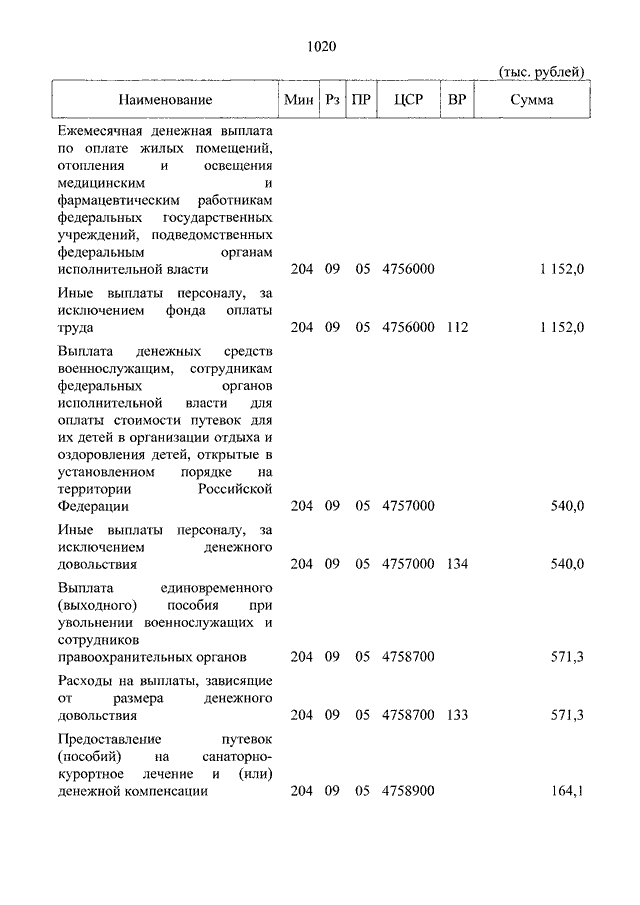 1020

(тыс. рублей)

| Наименование | Мин | Рз | ПР | ЦСР | ВР | Сумма |
|---|---|---|---|---|---|---|
| Ежемесячная денежная выплата по оплате жилых помещений, отопления и освещения медицинским и фармацевтическим работникам федеральных государственных учреждений, подведомственных федеральным органам исполнительной власти | 204 | 09 | 05 | 4756000 | | 1 152,0 |
| Иные выплаты персоналу, за исключением фонда оплаты труда | 204 | 09 | 05 | 4756000 | 112 | 1 152,0 |
| Выплата денежных средств военнослужащим, сотрудникам федеральных органов исполнительной власти для оплаты стоимости путевок для их детей в организации отдыха и оздоровления детей, открытые в установленном порядке на территории Российской Федерации | 204 | 09 | 05 | 4757000 | | 540,0 |
| Иные выплаты персоналу, за исключением денежного довольствия | 204 | 09 | 05 | 4757000 | 134 | 540,0 |
| Выплата единовременного (выходного) пособия при увольнении военнослужащих и сотрудников правоохранительных органов | 204 | 09 | 05 | 4758700 | | 571,3 |
| Расходы на выплаты, зависящие от размера денежного довольствия | 204 | 09 | 05 | 4758700 | 133 | 571,3 |
| Предоставление путевок (пособий) на санаторно-курортное лечение и (или) денежной компенсации | 204 | 09 | 05 | 4758900 | | 164,1 |